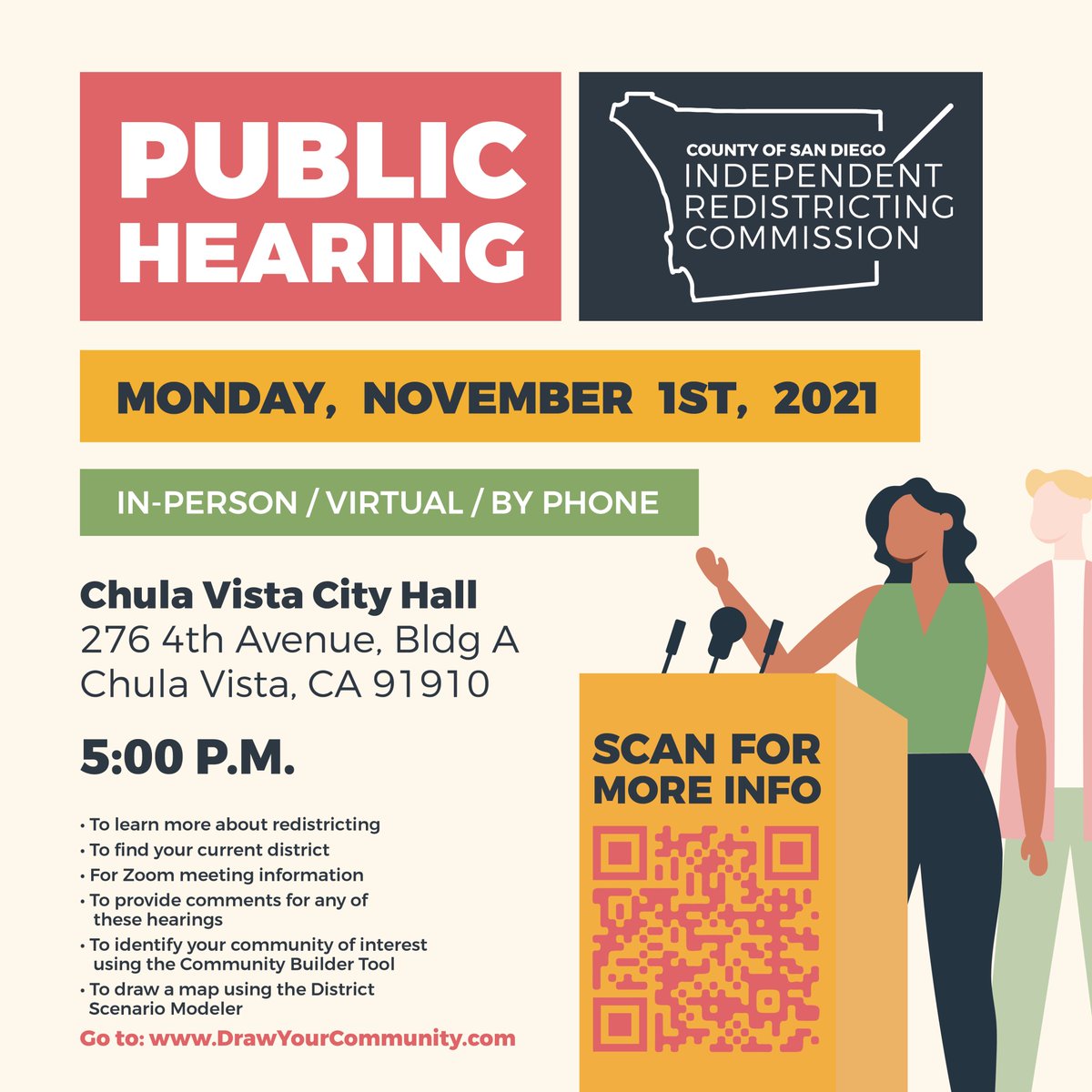 PUBLIC HEARING

COUNTY OF SAN DIEGO
INDEPENDENT REDISTRICTING COMMISSION

MONDAY, NOVEMBER 1ST, 2021

IN-PERSON / VIRTUAL / BY PHONE

Chula Vista City Hall
276 4th Avenue, Bldg A
Chula Vista, CA 91910

5:00 P.M.

• To learn more about redistricting
• To find your current district
• For Zoom meeting information
• To provide comments for any of these hearings
• To identify your community of interest using the Community Builder Tool
• To draw a map using the District Scenario Modeler

Go to: www.DrawYourCommunity.com

SCAN FOR MORE INFO